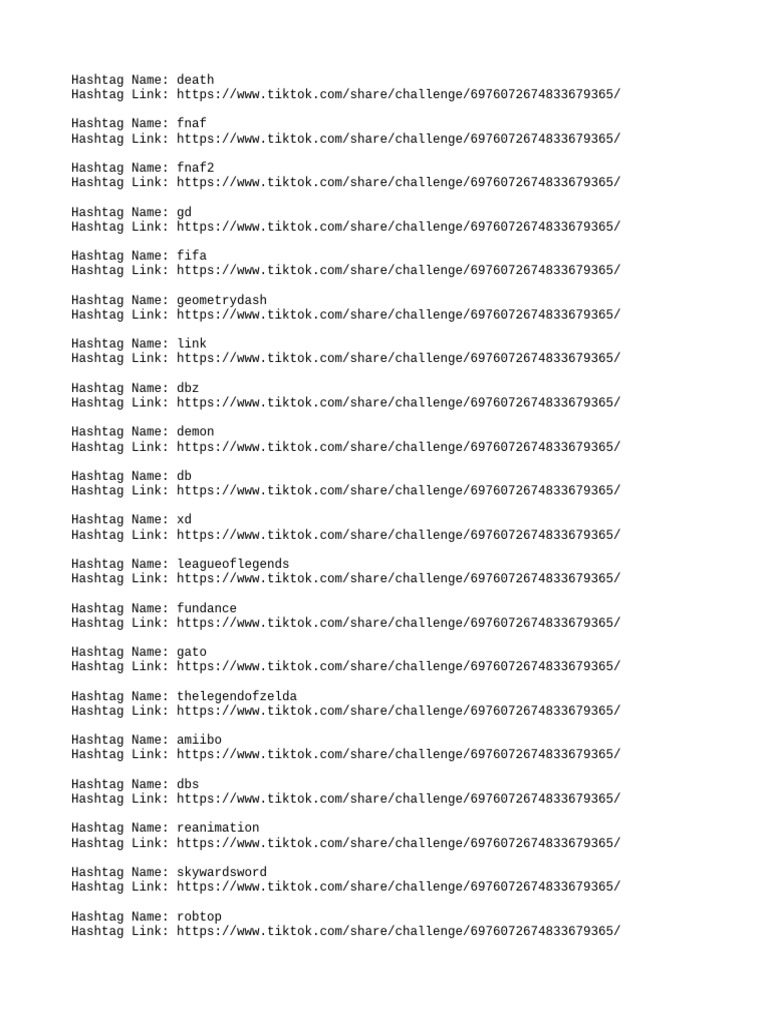 Hashtag Name: death
Hashtag Link: https://www.tiktok.com/share/challenge/6976072674833679365/

Hashtag Name: fnaf
Hashtag Link: https://www.tiktok.com/share/challenge/6976072674833679365/

Hashtag Name: fnaf2
Hashtag Link: https://www.tiktok.com/share/challenge/6976072674833679365/

Hashtag Name: gd
Hashtag Link: https://www.tiktok.com/share/challenge/6976072674833679365/

Hashtag Name: fifa
Hashtag Link: https://www.tiktok.com/share/challenge/6976072674833679365/

Hashtag Name: geometrydash
Hashtag Link: https://www.tiktok.com/share/challenge/6976072674833679365/

Hashtag Name: link
Hashtag Link: https://www.tiktok.com/share/challenge/6976072674833679365/

Hashtag Name: dbz
Hashtag Link: https://www.tiktok.com/share/challenge/6976072674833679365/

Hashtag Name: demon
Hashtag Link: https://www.tiktok.com/share/challenge/6976072674833679365/

Hashtag Name: db
Hashtag Link: https://www.tiktok.com/share/challenge/6976072674833679365/

Hashtag Name: xd
Hashtag Link: https://www.tiktok.com/share/challenge/6976072674833679365/

Hashtag Name: leagueoflegends
Hashtag Link: https://www.tiktok.com/share/challenge/6976072674833679365/

Hashtag Name: fundance
Hashtag Link: https://www.tiktok.com/share/challenge/6976072674833679365/

Hashtag Name: gato
Hashtag Link: https://www.tiktok.com/share/challenge/6976072674833679365/

Hashtag Name: thelegendofzelda
Hashtag Link: https://www.tiktok.com/share/challenge/6976072674833679365/

Hashtag Name: amiibo
Hashtag Link: https://www.tiktok.com/share/challenge/6976072674833679365/

Hashtag Name: dbs
Hashtag Link: https://www.tiktok.com/share/challenge/6976072674833679365/

Hashtag Name: reanimation
Hashtag Link: https://www.tiktok.com/share/challenge/6976072674833679365/

Hashtag Name: skywardsword
Hashtag Link: https://www.tiktok.com/share/challenge/6976072674833679365/

Hashtag Name: robtop
Hashtag Link: https://www.tiktok.com/share/challenge/6976072674833679365/